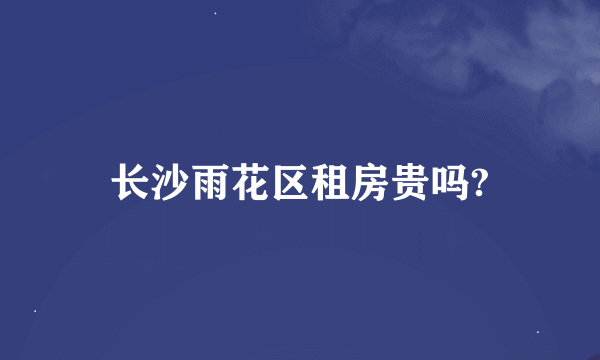 长沙雨花区租房贵吗?